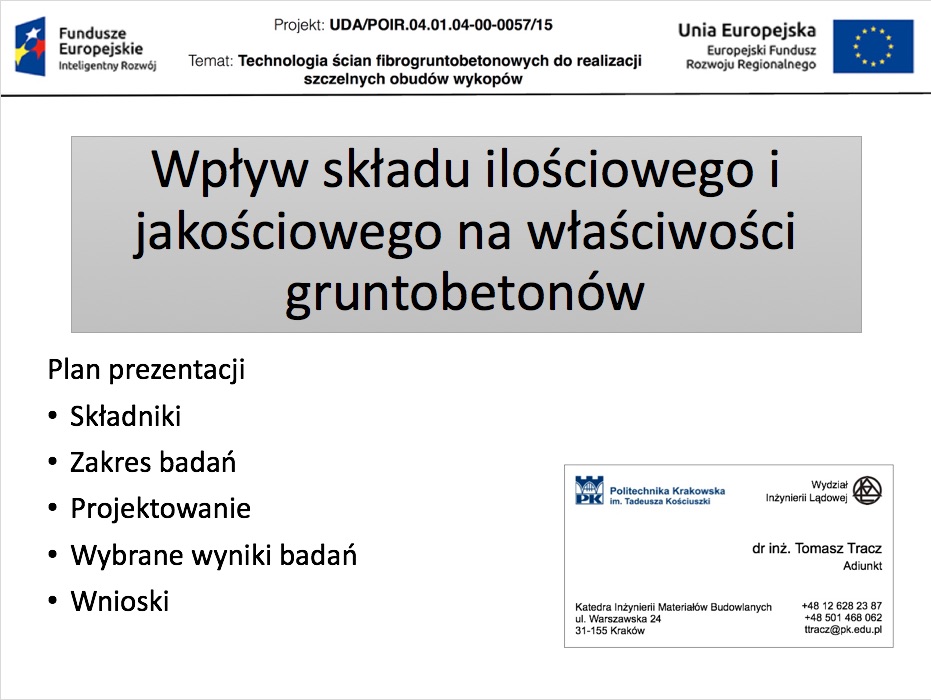 Fundusze Europejskie
Inteligentny Rozwój

Projekt: UDA/POIR.04.01.04-00-0057/15

Temat: Technologia ścian fibrogruntobetonowych do realizacji szczelnych obudów wykopów

Unia Europejska
Europejski Fundusz Rozwoju Regionalnego

Wpływ składu ilościowego i jakościowego na właściwości gruntobetonów

Plan prezentacji

• Składniki
• Zakres badań
• Projektowanie
• Wybrane wyniki badań
• Wnioski

PK Politechnika Krakowska im. Tadeusza Kościuszki

Wydział Inżynierii Lądowej

dr inż. Tomasz Tracz
Adiunkt

Katedra Inżynierii Materiałów Budowlanych
ul. Warszawska 24
31-155 Kraków

+48 12 628 23 87
+48 501 468 062
ttracz@pk.edu.pl